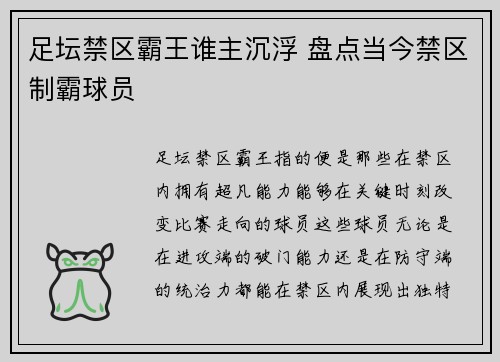 足坛禁区霸王谁主沉浮 盘点当今禁区制霸球员

足坛禁区霸王指的便是那些在禁区内拥有超凡能力能够在关键时刻改变比赛走向的球员这些球员无论是在进攻端的破门能力还是在防守端的统治力都能在禁区内展现出独特